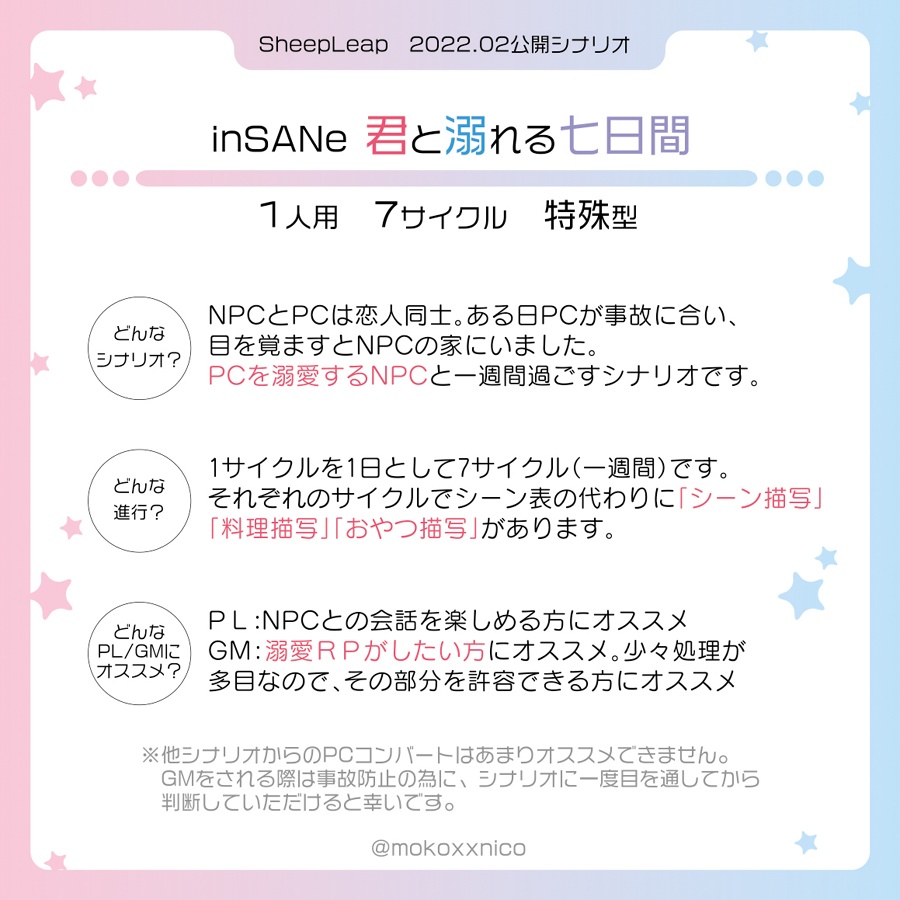 SheepLeap　2022.02公開シナリオ

inSANe 君と溺れる七日間

1人用　7サイクル　特殊型

どんなシナリオ？

NPCとPCは恋人同士。ある日PCが事故に合い、目を覚ますとNPCの家にいました。
PCを溺愛するNPCと一週間過ごすシナリオです。

どんな進行？

1サイクルを1日として7サイクル（一週間）です。
それぞれのサイクルでシーン表の代わりに「シーン描写」「料理描写」「おやつ描写」があります。

どんなPL/GMにオススメ？

ＰＬ：NPCとの会話を楽しめる方にオススメ
GM：溺愛ＲＰがしたい方にオススメ。少々処理が多目なので、その部分を許容できる方にオススメ

※他シナリオからのPCコンバートはあまりオススメできません。
GMをされる際は事故防止の為に、シナリオに一度目を通してから判断していただけると幸いです。

@mokoxxnico